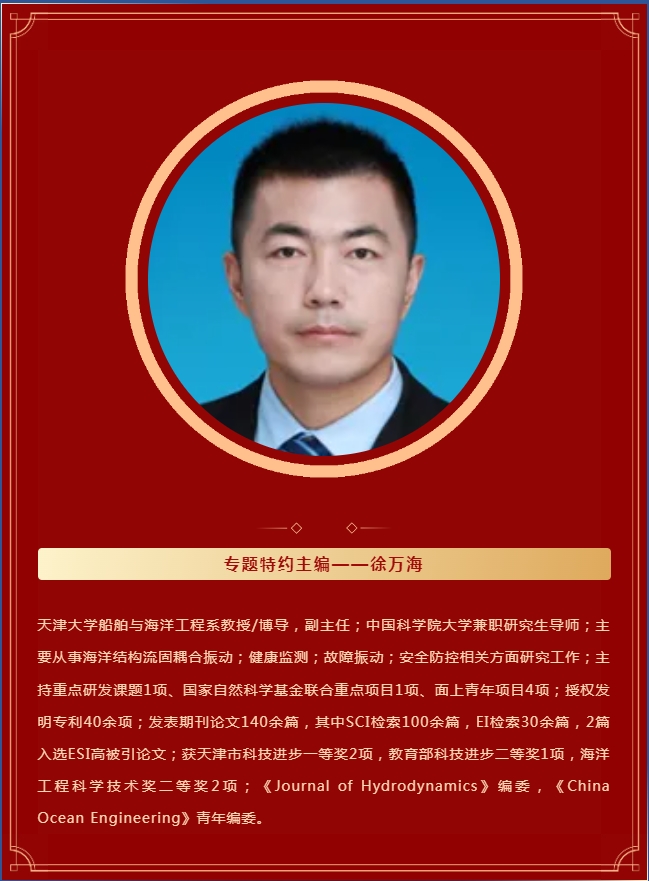 专题特约主编——徐万海

天津大学船舶与海洋工程系教授/博导，副主任；中国科学院大学兼职研究生导师；主要从事海洋结构流固耦合振动；健康监测；故障振动；安全防控相关方面研究工作；主持重点研发课题1项、国家自然科学基金联合重点项目1项、面上青年项目4项；授权发明专利40余项；发表期刊论文140余篇，其中SCI检索100余篇，EI检索30余篇，2篇入选ESI高被引论文；获天津市科技进步一等奖2项，教育部科技进步二等奖1项，海洋工程科学技术奖二等奖2项；《Journal of Hydrodynamics》编委，《China Ocean Engineering》青年编委。